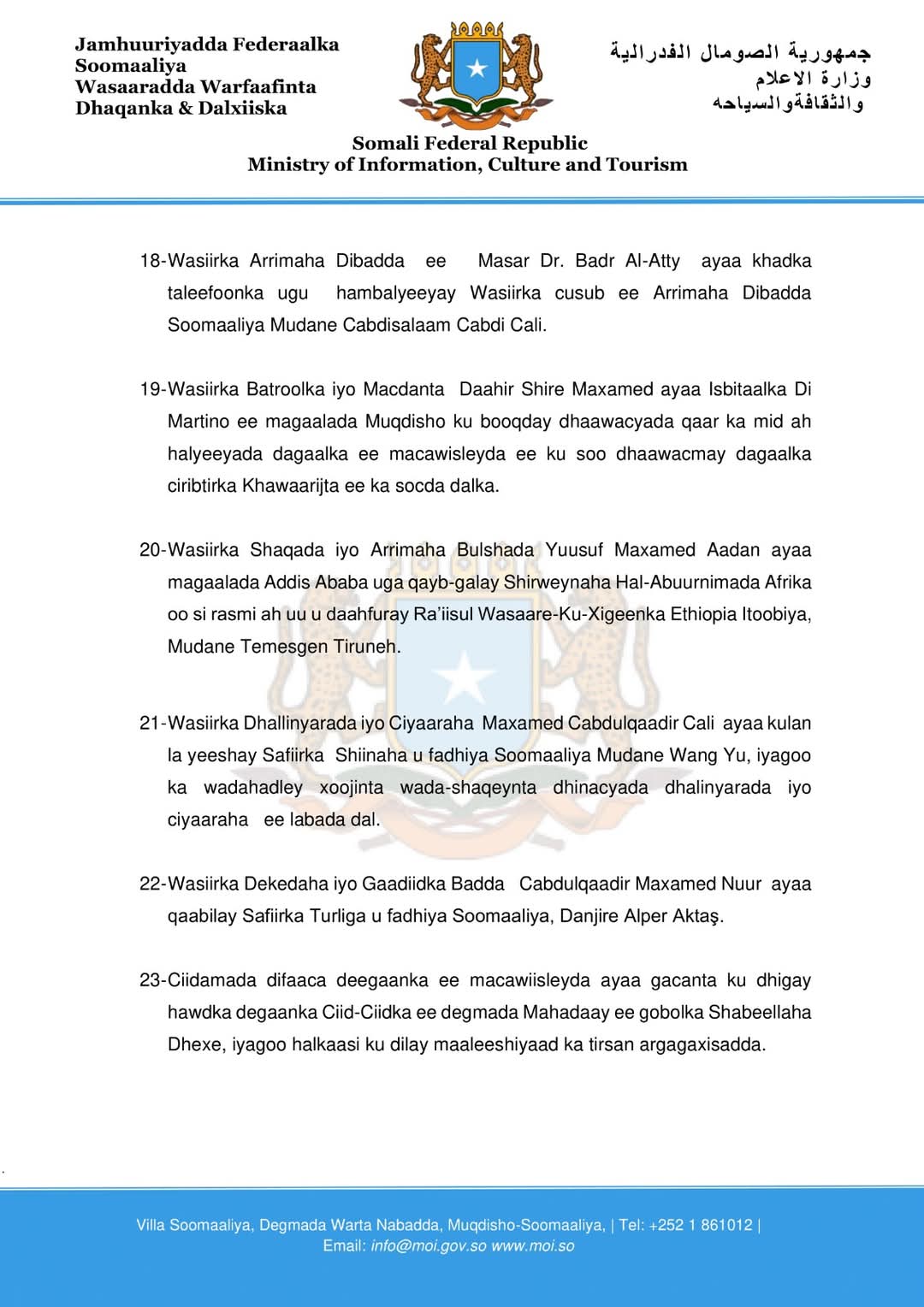 Jamhuuriyadda Federaalka Soomaaliya
Wasaaradda Warfaafinta Dhaqanka & Dalxiiska

جمهورية الصومال الفدرالية
وزارة الاعلام
والثقافةوالسياحه

Somali Federal Republic
Ministry of Information, Culture and Tourism

18-Wasiirka Arrimaha Dibadda ee Masar Dr. Badr Al-Atty ayaa khadka taleefoonka ugu hambalyeeyay Wasiirka cusub ee Arrimaha Dibadda Soomaaliya Mudane Cabdisalaam Cabdi Cali.

19-Wasiirka Batroolka iyo Macdanta Daahir Shire Maxamed ayaa Isbitaalka Di Martino ee magaalada Muqdisho ku booqday dhaawacyada qaar ka mid ah halyeeyada dagaalka ee macawisleyda ee ku soo dhaawacmay dagaalka ciribtirka Khawaarijta ee ka socda dalka.

20-Wasiirka Shaqada iyo Arrimaha Bulshada Yuusuf Maxamed Aadan ayaa magaalada Addis Ababa uga qayb-galay Shirweynaha Hal-Abuurnimada Afrika oo si rasmi ah uu u daahfuray Ra'iisul Wasaare-Ku-Xigeenka Ethiopia Itoobiya, Mudane Temesgen Tiruneh.

21-Wasiirka Dhallinyarada iyo Ciyaaraha Maxamed Cabdulqaadir Cali ayaa kulan la yeeshay Safiirka Shiinaha u fadhiya Soomaaliya Mudane Wang Yu, iyagoo ka wadahadley xoojinta wada-shaqeynta dhinacyada dhalinyarada iyo ciyaaraha ee labada dal.

22-Wasiirka Dekedaha iyo Gaadiidka Badda Cabdulqaadir Maxamed Nuur ayaa qaabilay Safiirka Turliga u fadhiya Soomaaliya, Danjire Alper Aktaş.

23-Ciidamada difaaca deegaanka ee macawiisleyda ayaa gacanta ku dhigay hawdka degaanka Ciid-Ciidka ee degmada Mahadaay ee gobolka Shabeellaha Dhexe, iyagoo halkaasi ku dilay maaleeshiyaad ka tirsan argagaxisadda.

Villa Soomaaliya, Degmada Warta Nabadda, Muqdisho-Soomaaliya, | Tel: +252 1 861012 |
Email: info@moi.gov.so www.moi.so